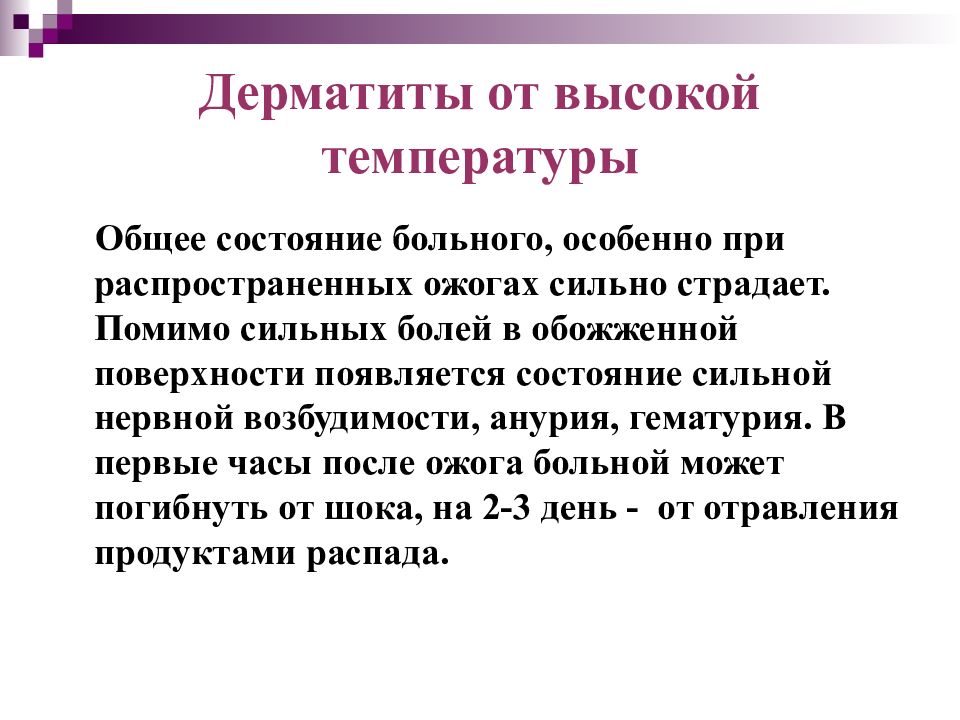 Дерматиты от высокой температуры

Общее состояние больного, особенно при распространенных ожогах сильно страдает. Помимо сильных болей в обожженной поверхности появляется состояние сильной нервной возбудимости, анурия, гематурия. В первые часы после ожога больной может погибнуть от шока, на 2-3 день - от отравления продуктами распада.